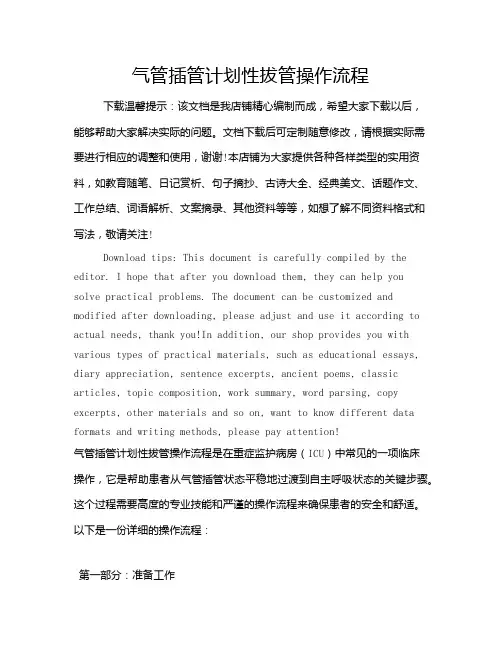 气管插管计划性拔管操作流程

下载温馨提示：该文档是我店铺精心编制而成，希望大家下载以后，能够帮助大家解决实际的问题。文档下载后可定制随意修改，请根据实际需要进行相应的调整和使用，谢谢!本店铺为大家提供各种各样类型的实用资料，如教育随笔、日记赏析、句子摘抄、古诗大全、经典美文、话题作文、工作总结、词语解析、文案摘录、其他资料等等，如想了解不同资料格式和写法，敬请关注!

Download tips: This document is carefully compiled by the editor. I hope that after you download them, they can help you solve practical problems. The document can be customized and modified after downloading, please adjust and use it according to actual needs, thank you!In addition, our shop provides you with various types of practical materials, such as educational essays, diary appreciation, sentence excerpts, ancient poems, classic articles, topic composition, work summary, word parsing, copy excerpts, other materials and so on, want to know different data formats and writing methods, please pay attention!

气管插管计划性拔管操作流程是在重症监护病房（ICU）中常见的一项临床操作，它是帮助患者从气管插管状态平稳地过渡到自主呼吸状态的关键步骤。这个过程需要高度的专业技能和严谨的操作流程来确保患者的安全和舒适。以下是一份详细的操作流程：

第一部分：准备工作